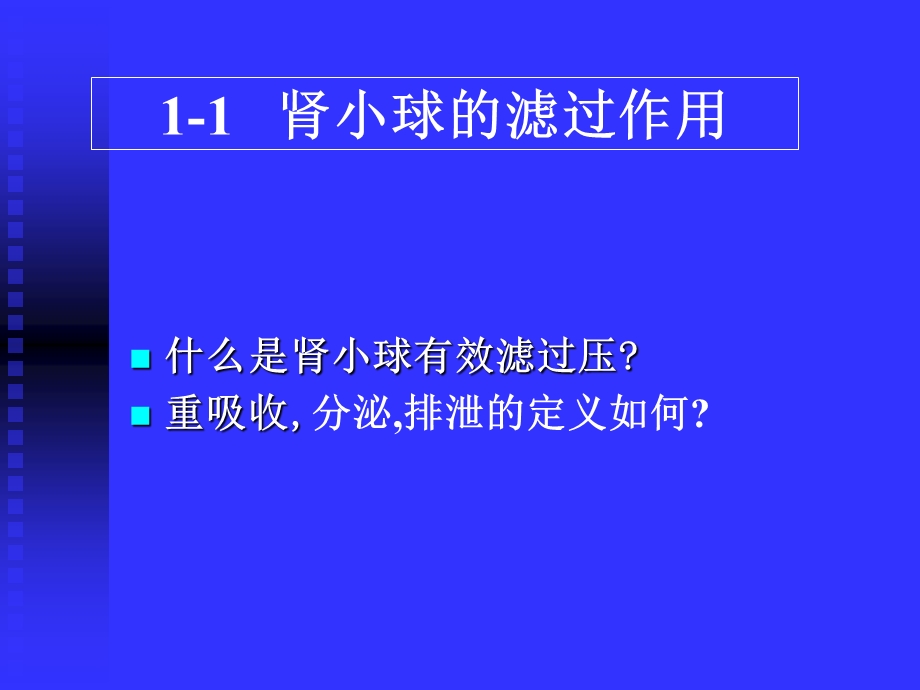 1-1 肾小球的滤过作用

什么是肾小球有效滤过压?

重吸收, 分泌,排泄的定义如何?